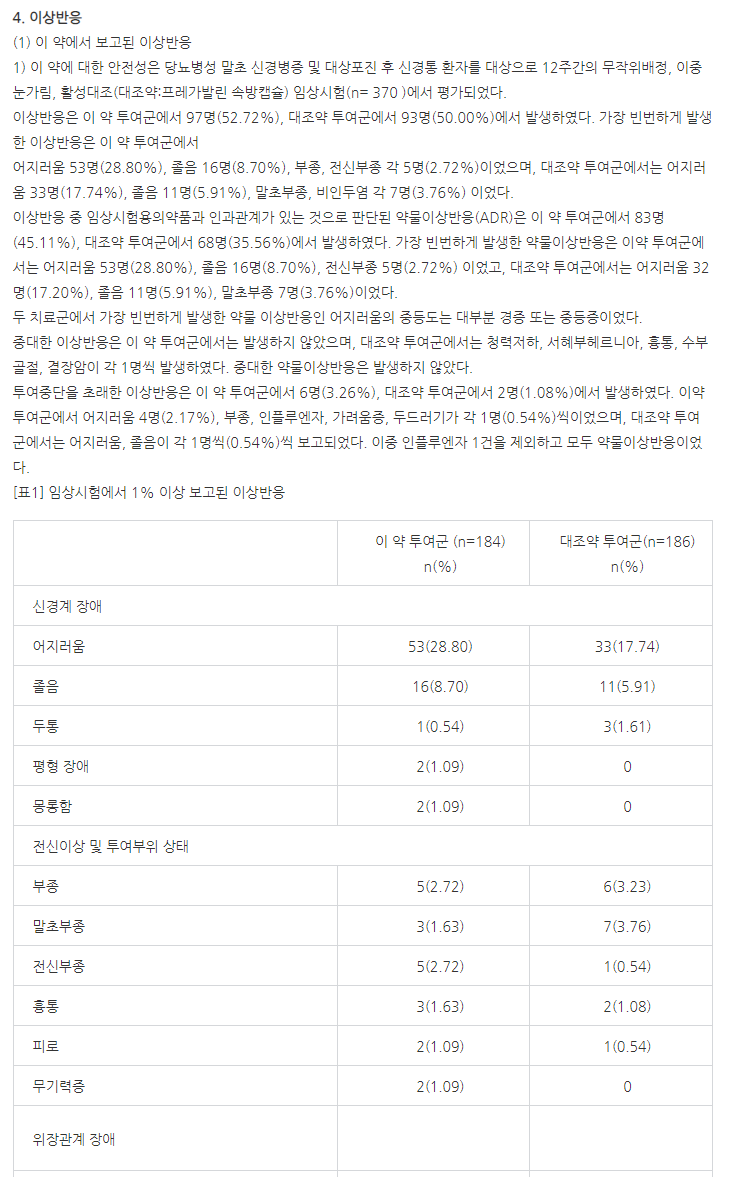 4. 이상반응
(1) 이 약에서 보고된 이상반응
1) 이 약에 대한 안전성은 당뇨병성 말초 신경병증 및 대상포진 후 신경통 환자를 대상으로 12주간의 무작위배정, 이중눈가림, 활성대조(대조약:프레가발린 속방캡슐) 임상시험(n= 370 )에서 평가되었다.
이상반응은 이 약 투여군에서 97명(52.72%), 대조약 투여군에서 93명(50.00%)에서 발생하였다. 가장 빈번하게 발생한 이상반응은 이 약 투여군에서
어지러움 53명(28.80%), 졸음 16명(8.70%), 부종, 전신부종 각 5명(2.72%)이었으며, 대조약 투여군에서는 어지러움 33명(17.74%), 졸음 11명(5.91%), 말초부종, 비인두염 각 7명(3.76%) 이었다.
이상반응 중 임상시험용의약품과 인과관계가 있는 것으로 판단된 약물이상반응(ADR)은 이 약 투여군에서 83명(45.11%), 대조약 투여군에서 68명(35.56%)에서 발생하였다. 가장 빈번하게 발생한 약물이상반응은 이약 투여군에서는 어지러움 53명(28.80%), 졸음 16명(8.70%), 전신부종 5명(2.72%) 이었고, 대조약 투여군에서는 어지러움 32명(17.20%), 졸음 11명(5.91%), 말초부종 7명(3.76%)이었다.
두 치료군에서 가장 빈번하게 발생한 약물 이상반응인 어지러움의 중등도는 대부분 경증 또는 중등증이었다.
중대한 이상반응은 이 약 투여군에서는 발생하지 않았으며, 대조약 투여군에서는 청력저하, 서혜부헤르니아, 흉통, 수부골절, 결장암이 각 1명씩 발생하였다. 중대한 약물이상반응은 발생하지 않았다.
투여중단을 초래한 이상반응은 이 약 투여군에서 6명(3.26%), 대조약 투여군에서 2명(1.08%)에서 발생하였다. 이약 투여군에서 어지러움 4명(2.17%), 부종, 인플루엔자, 가려움증, 두드러기가 각 1명(0.54%)씩이었으며, 대조약 투여군에서는 어지러움, 졸음이 각 1명씩(0.54%)씩 보고되었다. 이중 인플루엔자 1건을 제외하고 모두 약물이상반응이었다.
[표1] 임상시험에서 1% 이상 보고된 이상반응

| | 이 약 투여군 (n=184) n(%) | 대조약 투여군(n=186) n(%) |
|---|---|---|
| 신경계 장애 | | |
| 어지러움 | 53(28.80) | 33(17.74) |
| 졸음 | 16(8.70) | 11(5.91) |
| 두통 | 1(0.54) | 3(1.61) |
| 평형 장애 | 2(1.09) | 0 |
| 몽롱함 | 2(1.09) | 0 |
| 전신이상 및 투여부위 상태 | | |
| 부종 | 5(2.72) | 6(3.23) |
| 말초부종 | 3(1.63) | 7(3.76) |
| 전신부종 | 5(2.72) | 1(0.54) |
| 흉통 | 3(1.63) | 2(1.08) |
| 피로 | 2(1.09) | 1(0.54) |
| 무기력증 | 2(1.09) | 0 |
| 위장관계 장애 | | |